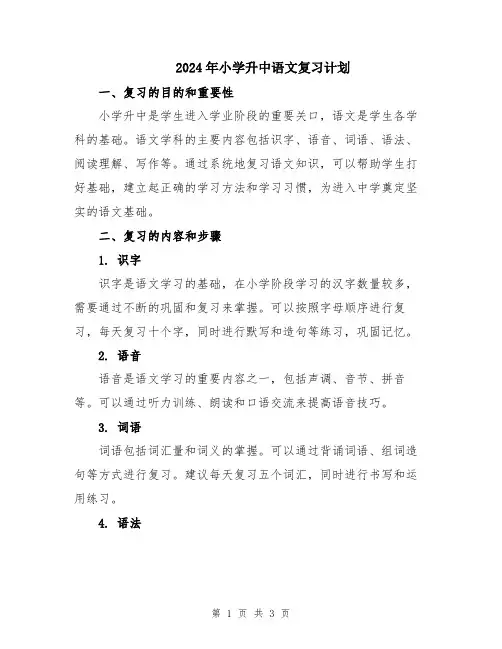 2024年小学升中语文复习计划

一、复习的目的和重要性

小学升中是学生进入学业阶段的重要关口，语文是学生各学科的基础。语文学科的主要内容包括识字、语音、词语、语法、阅读理解、写作等。通过系统地复习语文知识，可以帮助学生打好基础，建立起正确的学习方法和学习习惯，为进入中学奠定坚实的语文基础。

二、复习的内容和步骤

1. 识字

识字是语文学习的基础，在小学阶段学习的汉字数量较多，需要通过不断的巩固和复习来掌握。可以按照字母顺序进行复习，每天复习十个字，同时进行默写和造句等练习，巩固记忆。

2. 语音

语音是语文学习的重要内容之一，包括声调、音节、拼音等。可以通过听力训练、朗读和口语交流来提高语音技巧。

3. 词语

词语包括词汇量和词义的掌握。可以通过背诵词语、组词造句等方式进行复习。建议每天复习五个词汇，同时进行书写和运用练习。

4. 语法

第 1 页 共 3 页